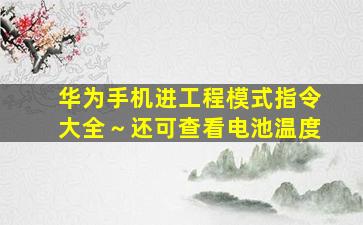 华为手机进工程模式指令大全~还可查看电池温度